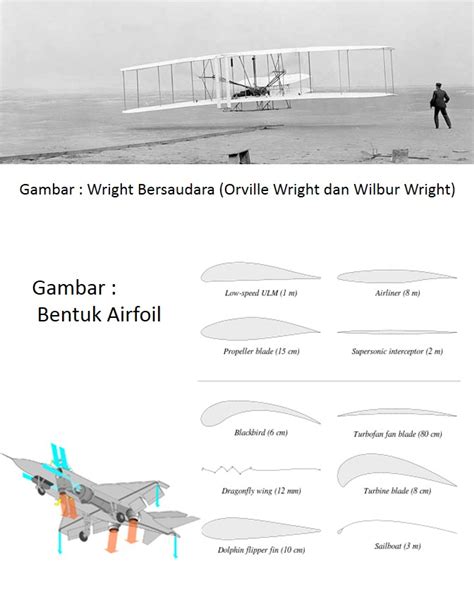 Gambar : Wright Bersaudara (Orville Wright dan Wilbur Wright)

Gambar :
Bentuk Airfoil

Low-speed ULM (1 m)

Airliner (8 m)

Propeller blade (15 cm)

Supersonic interceptor (2 m)

Blackbird (6 cm)

Turbofan fan blade (80 cm)

Dragonfly wing (12 mm)

Turbine blade (8 cm)

Dolphin flipper fin (10 cm)

Sailboat (3 m)